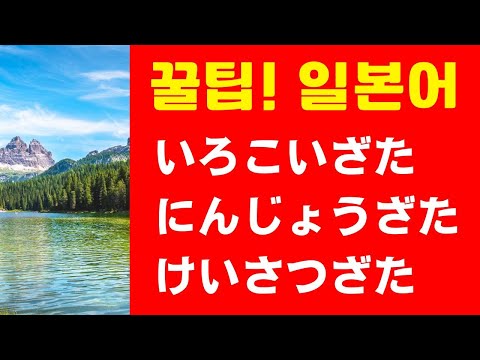 꿀팁! 일본어

いろこいざた
にんじょうざた
けいさつざた